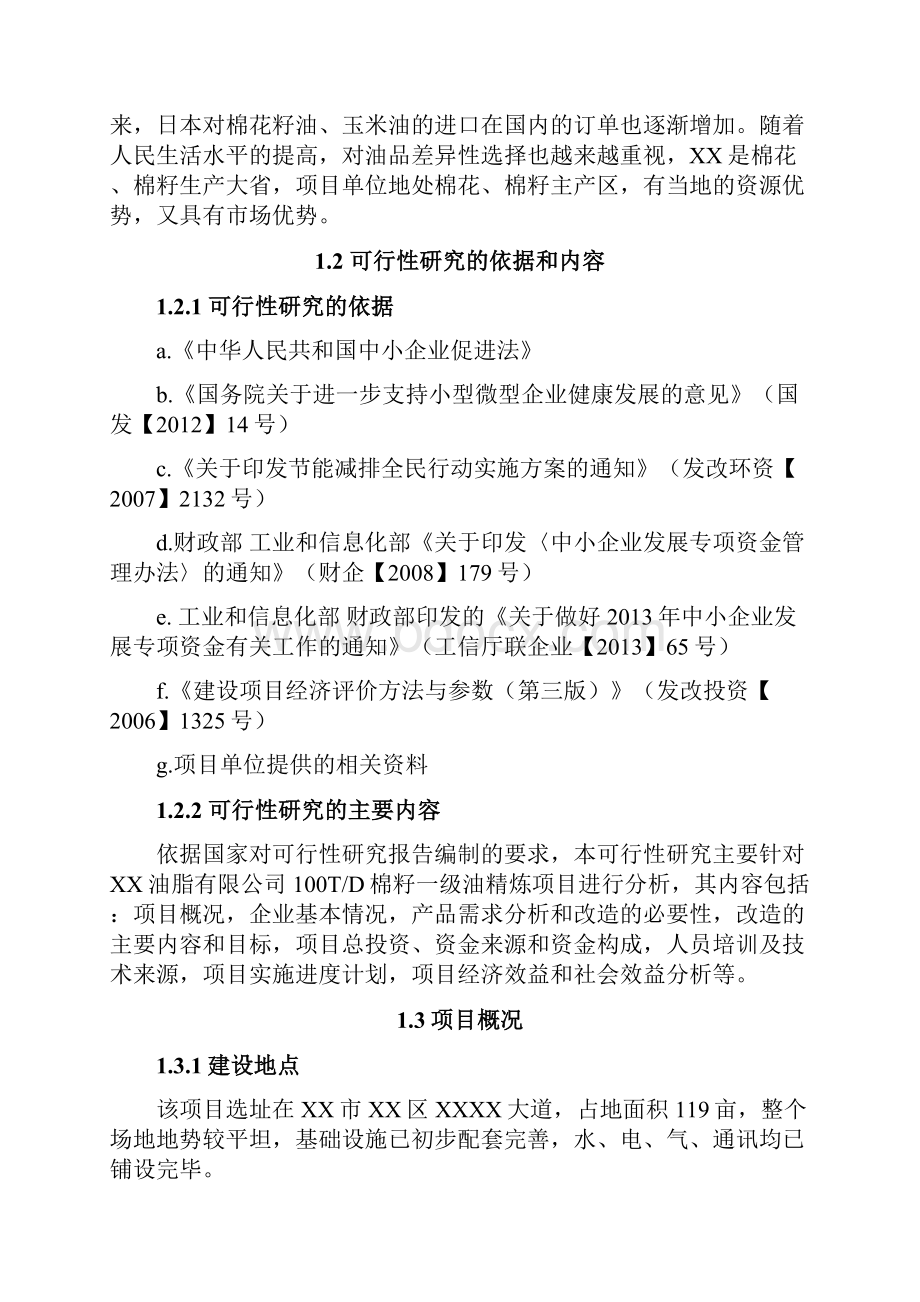 来，日本对棉花籽油、玉米油的进口在国内的订单也逐渐增加。随着人民生活水平的提高，对油品差异性选择也越来越重视，XX是棉花、棉籽生产大省，项目单位地处棉花、棉籽主产区，有当地的资源优势，又具有市场优势。

1.2 可行性研究的依据和内容

1.2.1 可行性研究的依据

a.《中华人民共和国中小企业促进法》

b.《国务院关于进一步支持小型微型企业健康发展的意见》（国发【2012】14号）

c.《关于印发节能减排全民行动实施方案的通知》（发改环资【2007】2132号）

d.财政部 工业和信息化部《关于印发〈中小企业发展专项资金管理办法〉的通知》（财企【2008】179号）

e. 工业和信息化部 财政部印发的《关于做好2013年中小企业发展专项资金有关工作的通知》（工信厅联企业【2013】65号）

f.《建设项目经济评价方法与参数（第三版）》（发改投资【2006】1325号）

g.项目单位提供的相关资料

1.2.2 可行性研究的主要内容

依据国家对可行性研究报告编制的要求，本可行性研究主要针对XX油脂有限公司100T/D棉籽一级油精炼项目进行分析，其内容包括：项目概况，企业基本情况，产品需求分析和改造的必要性，改造的主要内容和目标，项目总投资、资金来源和资金构成，人员培训及技术来源，项目实施进度计划，项目经济效益和社会效益分析等。

1.3 项目概况

1.3.1 建设地点

该项目选址在XX市XX区XXXX大道，占地面积119亩，整个场地地势较平坦，基础设施已初步配套完善，水、电、气、通讯均已铺设完毕。